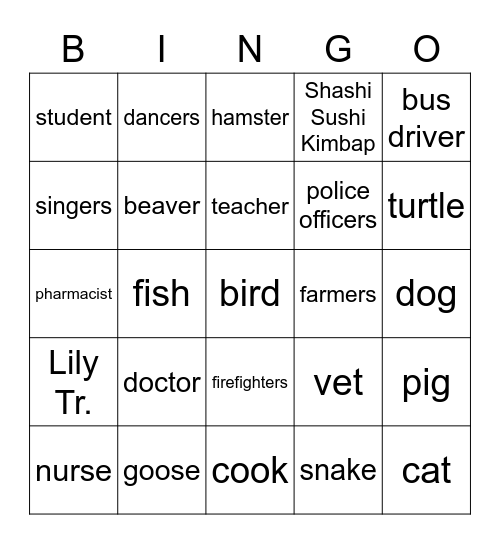 | B | I | N | G | O |
|---|---|---|---|---|
| student | dancers | hamster | Shashi Sushi Kimbap | bus driver |
| singers | beaver | teacher | police officers | turtle |
| pharmacist | fish | bird | farmers | dog |
| Lily Tr. | doctor | firefighters | vet | pig |
| nurse | goose | cook | snake | cat |